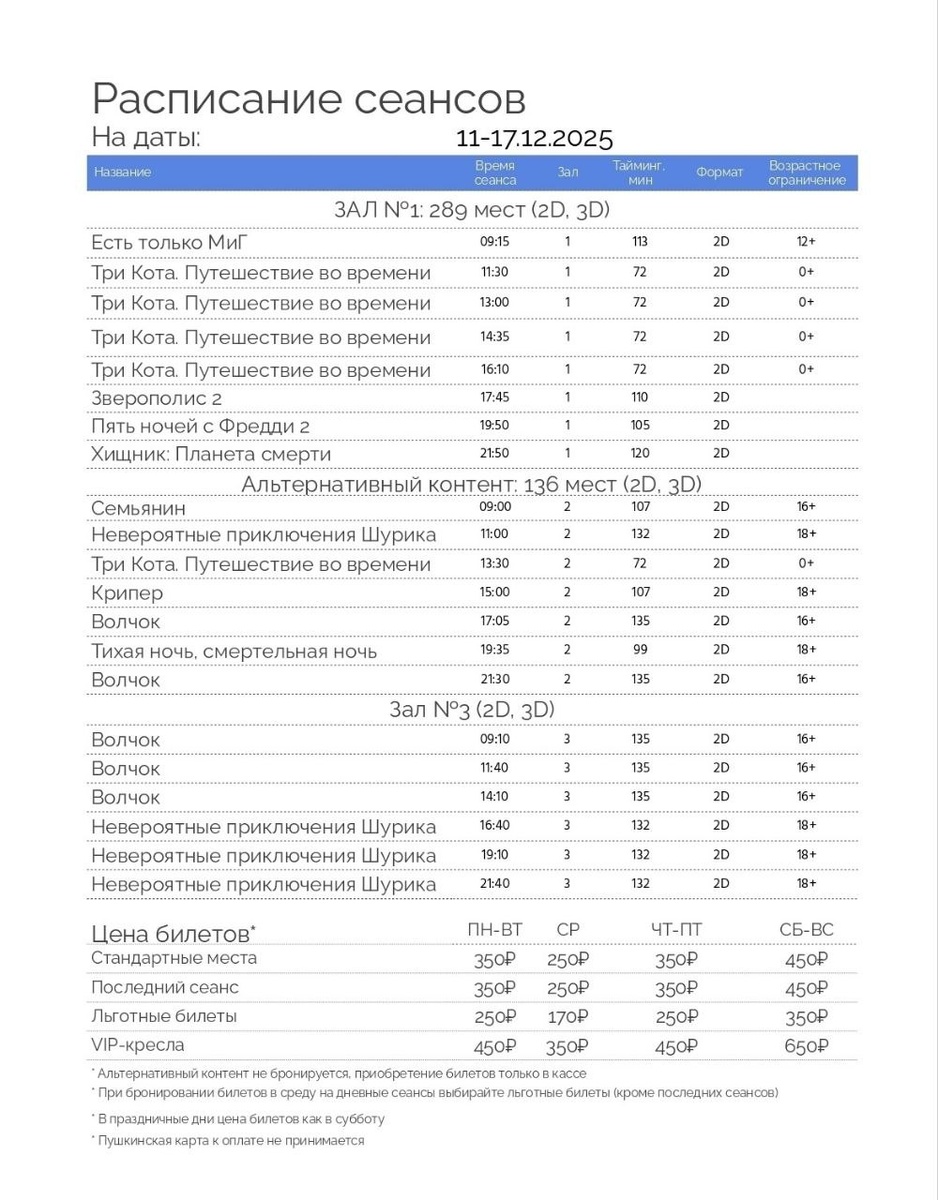 Расписание сеансов

На даты: 11-17.12.2025

| Название | Время сеанса | Зал | Тайминг, мин | Формат | Возрастное ограничение |
|---|---|---|---|---|---|
| ЗАЛ №1: 289 мест (2D, 3D) | | | | | |
| Есть только МиГ | 09:15 | 1 | 113 | 2D | 12+ |
| Три Кота. Путешествие во времени | 11:30 | 1 | 72 | 2D | 0+ |
| Три Кота. Путешествие во времени | 13:00 | 1 | 72 | 2D | 0+ |
| Три Кота. Путешествие во времени | 14:35 | 1 | 72 | 2D | 0+ |
| Три Кота. Путешествие во времени | 16:10 | 1 | 72 | 2D | 0+ |
| Зверополис 2 | 17:45 | 1 | 110 | 2D | |
| Пять ночей с Фредди 2 | 19:50 | 1 | 105 | 2D | |
| Хищник: Планета смерти | 21:50 | 1 | 120 | 2D | |
| Альтернативный контент: 136 мест (2D, 3D) | | | | | |
| Семьянин | 09:00 | 2 | 107 | 2D | 16+ |
| Невероятные приключения Шурика | 11:00 | 2 | 132 | 2D | 18+ |
| Три Кота. Путешествие во времени | 13:30 | 2 | 72 | 2D | 0+ |
| Крипер | 15:00 | 2 | 107 | 2D | 18+ |
| Волчок | 17:05 | 2 | 135 | 2D | 16+ |
| Тихая ночь, смертельная ночь | 19:35 | 2 | 99 | 2D | 18+ |
| Волчок | 21:30 | 2 | 135 | 2D | 16+ |
| Зал №3 (2D, 3D) | | | | | |
| Волчок | 09:10 | 3 | 135 | 2D | 16+ |
| Волчок | 11:40 | 3 | 135 | 2D | 16+ |
| Волчок | 14:10 | 3 | 135 | 2D | 16+ |
| Невероятные приключения Шурика | 16:40 | 3 | 132 | 2D | 18+ |
| Невероятные приключения Шурика | 19:10 | 3 | 132 | 2D | 18+ |
| Невероятные приключения Шурика | 21:40 | 3 | 132 | 2D | 18+ |

| Цена билетов* | ПН-ВТ | СР | ЧТ-ПТ | СБ-ВС |
|---|---|---|---|---|
| Стандартные места | 350₽ | 250₽ | 350₽ | 450₽ |
| Последний сеанс | 350₽ | 250₽ | 350₽ | 450₽ |
| Льготные билеты | 250₽ | 170₽ | 250₽ | 350₽ |
| VIP-кресла | 450₽ | 350₽ | 450₽ | 650₽ |

* Альтернативный контент не бронируется, приобретение билетов только в кассе
* При бронировании билетов в среду на дневные сеансы выбирайте льготные билеты (кроме последних сеансов)
* В праздничные дни цена билетов как в субботу
* Пушкинская карта к оплате не принимается